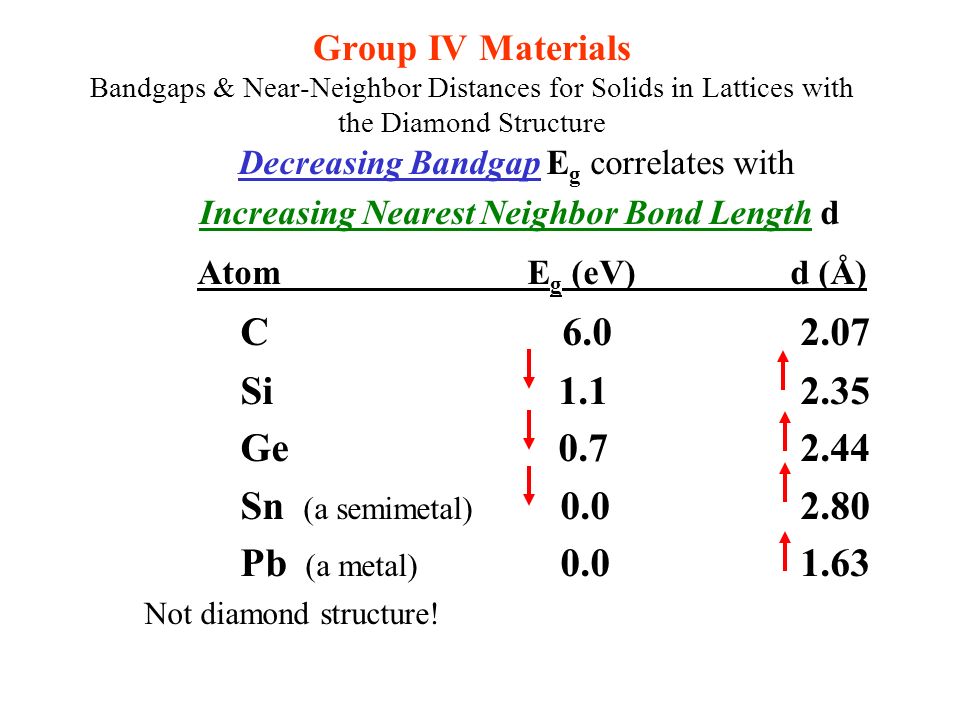 Group IV Materials
Bandgaps & Near-Neighbor Distances for Solids in Lattices with the Diamond Structure

Decreasing Bandgap $E_g$ correlates with
Increasing Nearest Neighbor Bond Length d

| Atom | $E_g$ (eV) | d (Å) |
|---|---|---|
| C | 6.0 | 2.07 |
| Si | 1.1 | 2.35 |
| Ge | 0.7 | 2.44 |
| Sn (a semimetal) | 0.0 | 2.80 |
| Pb (a metal) | 0.0 | 1.63 |

Not diamond structure!